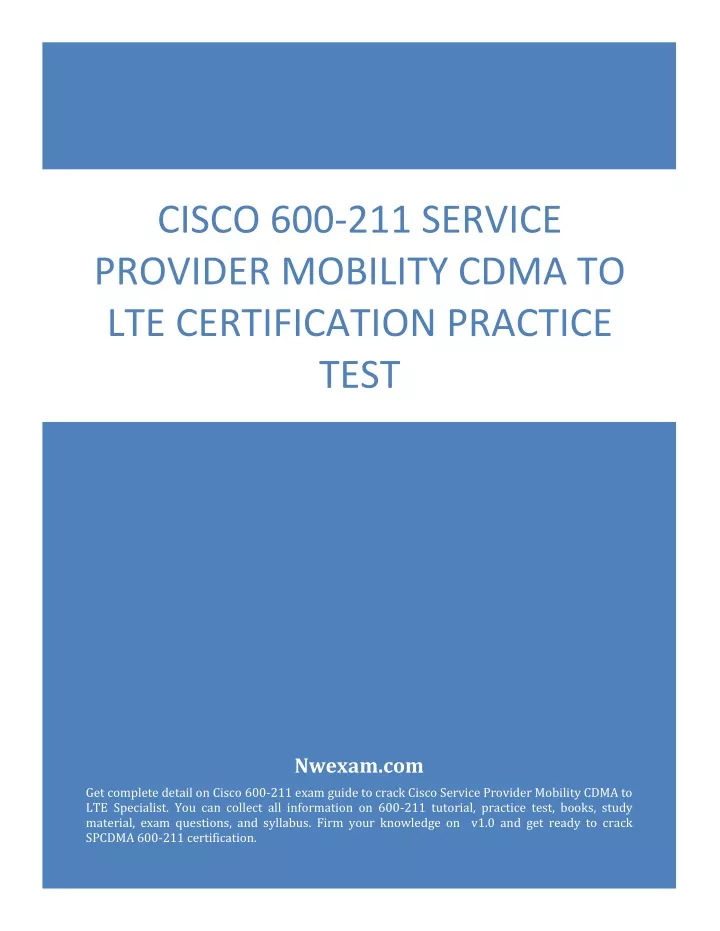 CISCO 600-211 SERVICE PROVIDER MOBILITY CDMA TO LTE CERTIFICATION PRACTICE TEST

Nwexam.com

Get complete detail on Cisco 600-211 exam guide to crack Cisco Service Provider Mobility CDMA to LTE Specialist. You can collect all information on 600-211 tutorial, practice test, books, study material, exam questions, and syllabus. Firm your knowledge on v1.0 and get ready to crack SPCDMA 600-211 certification.